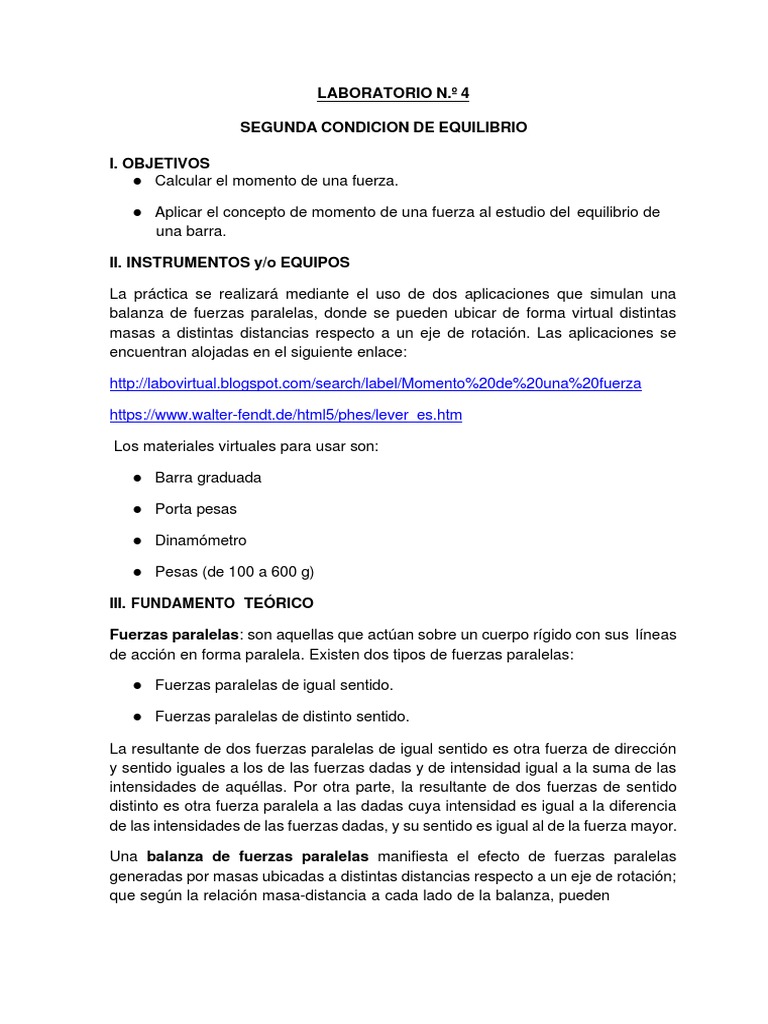 LABORATORIO N.º 4

SEGUNDA CONDICION DE EQUILIBRIO

I. OBJETIVOS

● Calcular el momento de una fuerza.

● Aplicar el concepto de momento de una fuerza al estudio del equilibrio de una barra.

II. INSTRUMENTOS y/o EQUIPOS

La práctica se realizará mediante el uso de dos aplicaciones que simulan una balanza de fuerzas paralelas, donde se pueden ubicar de forma virtual distintas masas a distintas distancias respecto a un eje de rotación. Las aplicaciones se encuentran alojadas en el siguiente enlace:

http://labovirtual.blogspot.com/search/label/Momento%20de%20una%20fuerza

https://www.walter-fendt.de/html5/phes/lever_es.htm

Los materiales virtuales para usar son:

● Barra graduada

● Porta pesas

● Dinamómetro

● Pesas (de 100 a 600 g)

III. FUNDAMENTO TEÓRICO

Fuerzas paralelas: son aquellas que actúan sobre un cuerpo rígido con sus líneas de acción en forma paralela. Existen dos tipos de fuerzas paralelas:

● Fuerzas paralelas de igual sentido.

● Fuerzas paralelas de distinto sentido.

La resultante de dos fuerzas paralelas de igual sentido es otra fuerza de dirección y sentido iguales a los de las fuerzas dadas y de intensidad igual a la suma de las intensidades de aquéllas. Por otra parte, la resultante de dos fuerzas de sentido distinto es otra fuerza paralela a las dadas cuya intensidad es igual a la diferencia de las intensidades de las fuerzas dadas, y su sentido es igual al de la fuerza mayor.

Una balanza de fuerzas paralelas manifiesta el efecto de fuerzas paralelas generadas por masas ubicadas a distintas distancias respecto a un eje de rotación; que según la relación masa-distancia a cada lado de la balanza, pueden